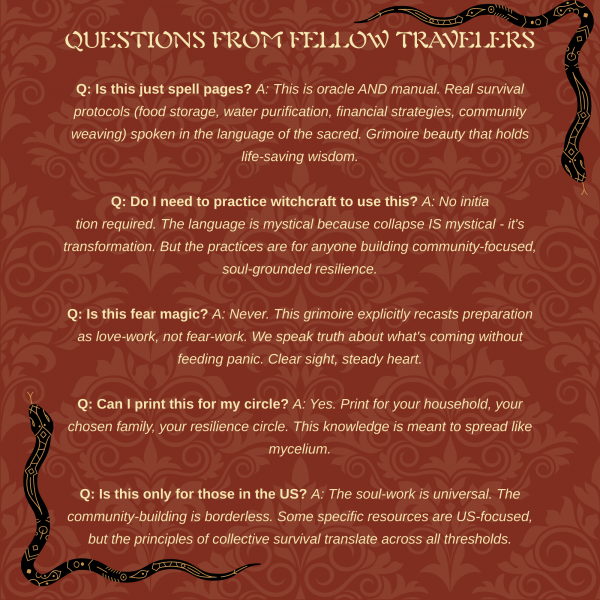 QUESTIONS FROM FELLOW TRAVELERS

Q: Is this just spell pages? A: This is oracle AND manual. Real survival protocols (food storage, water purification, financial strategies, community weaving) spoken in the language of the sacred. Grimoire beauty that holds life-saving wisdom.

Q: Do I need to practice witchcraft to use this? A: No initia tion required. The language is mystical because collapse IS mystical - it's transformation. But the practices are for anyone building community-focused, soul-grounded resilience.

Q: Is this fear magic? A: Never. This grimoire explicitly recasts preparation as love-work, not fear-work. We speak truth about what's coming without feeding panic. Clear sight, steady heart.

Q: Can I print this for my circle? A: Yes. Print for your household, your chosen family, your resilience circle. This knowledge is meant to spread like mycelium.

Q: Is this only for those in the US? A: The soul-work is universal. The community-building is borderless. Some specific resources are US-focused, but the principles of collective survival translate across all thresholds.